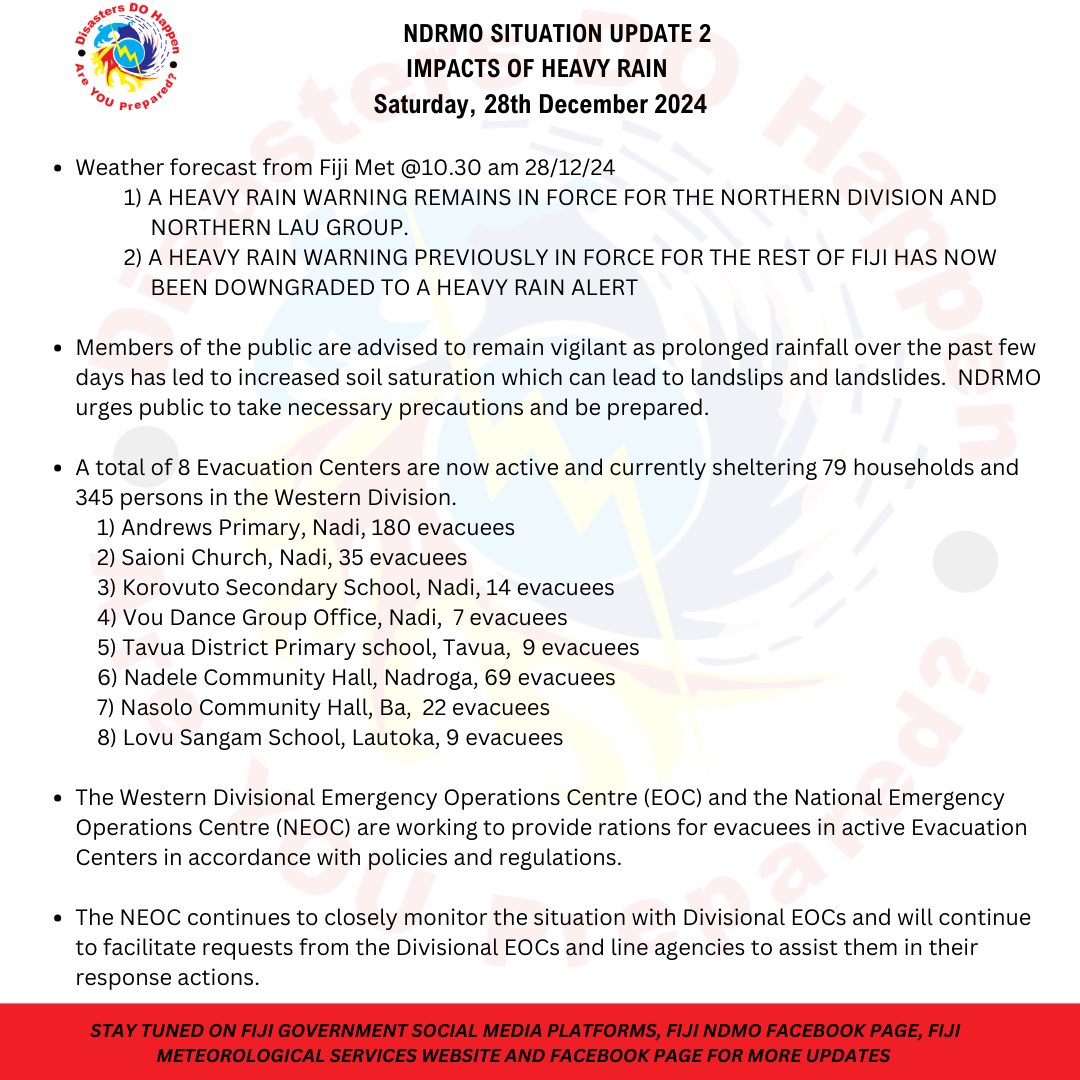 Disasters DO Happen
Are YOU Prepared?

NDRMO SITUATION UPDATE 2
IMPACTS OF HEAVY RAIN
Saturday, 28th December 2024

- Weather forecast from Fiji Met @10.30 am 28/12/24
1) A HEAVY RAIN WARNING REMAINS IN FORCE FOR THE NORTHERN DIVISION AND NORTHERN LAU GROUP.
2) A HEAVY RAIN WARNING PREVIOUSLY IN FORCE FOR THE REST OF FIJI HAS NOW BEEN DOWNGRADED TO A HEAVY RAIN ALERT

- Members of the public are advised to remain vigilant as prolonged rainfall over the past few days has led to increased soil saturation which can lead to landslips and landslides. NDRMO urges public to take necessary precautions and be prepared.

- A total of 8 Evacuation Centers are now active and currently sheltering 79 households and 345 persons in the Western Division.
1) Andrews Primary, Nadi, 180 evacuees
2) Saioni Church, Nadi, 35 evacuees
3) Korovuto Secondary School, Nadi, 14 evacuees
4) Vou Dance Group Office, Nadi, 7 evacuees
5) Tavua District Primary school, Tavua, 9 evacuees
6) Nadele Community Hall, Nadroga, 69 evacuees
7) Nasolo Community Hall, Ba, 22 evacuees
8) Lovu Sangam School, Lautoka, 9 evacuees

- The Western Divisional Emergency Operations Centre (EOC) and the National Emergency Operations Centre (NEOC) are working to provide rations for evacuees in active Evacuation Centers in accordance with policies and regulations.

- The NEOC continues to closely monitor the situation with Divisional EOCs and will continue to facilitate requests from the Divisional EOCs and line agencies to assist them in their response actions.

STAY TUNED ON FIJI GOVERNMENT SOCIAL MEDIA PLATFORMS, FIJI NDMO FACEBOOK PAGE, FIJI METEOROLOGICAL SERVICES WEBSITE AND FACEBOOK PAGE FOR MORE UPDATES